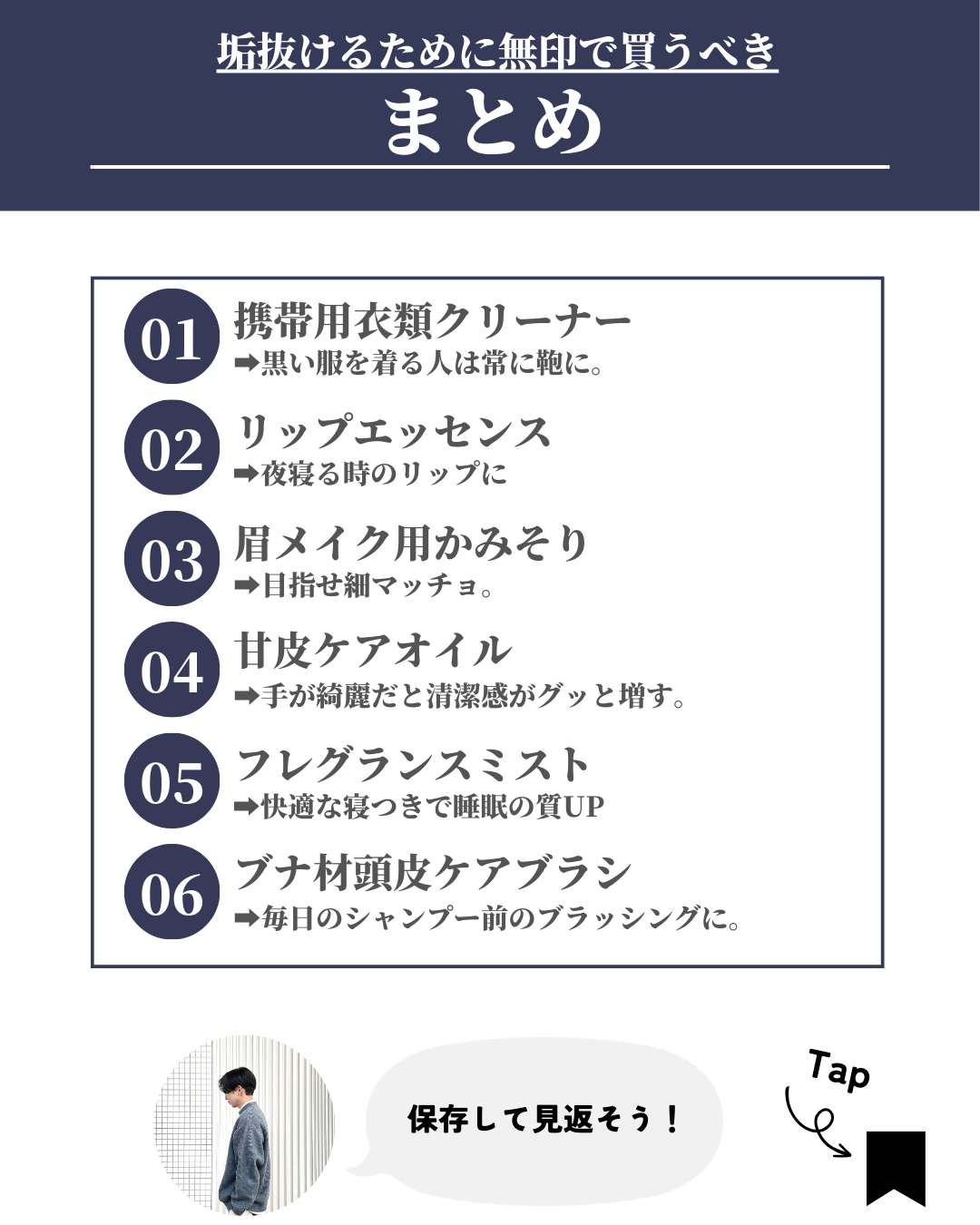 垢抜けるために無印で買うべき

まとめ

01 携帯用衣類クリーナー
➡黒い服を着る人は常に鞄に。

02 リップエッセンス
➡夜寝る時のリップに

03 眉メイク用かみそり
➡目指せ細マッチョ。

04 甘皮ケアオイル
➡手が綺麗だと清潔感がグッと増す。

05 フレグランスミスト
➡快適な寝つきで睡眠の質UP

06 ブナ材頭皮ケアブラシ
➡毎日のシャンプー前のブラッシングに。

保存して見返そう！

Tap